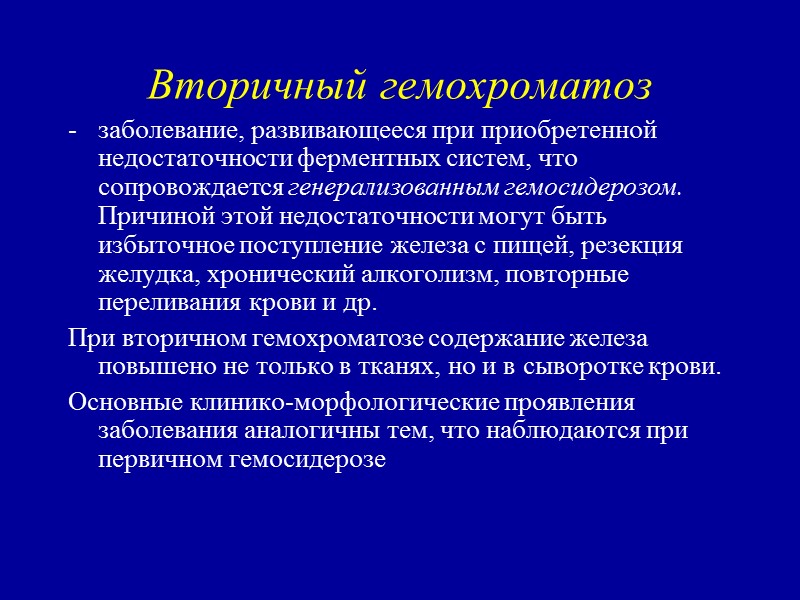 Вторичный гемохроматоз

- заболевание, развивающееся при приобретенной недостаточности ферментных систем, что сопровождается генерализованным гемосидерозом. Причиной этой недостаточности могут быть избыточное поступление железа с пищей, резекция желудка, хронический алкоголизм, повторные переливания крови и др.

При вторичном гемохроматозе содержание железа повышено не только в тканях, но и в сыворотке крови.

Основные клинико-морфологические проявления заболевания аналогичны тем, что наблюдаются при первичном гемосидерозе